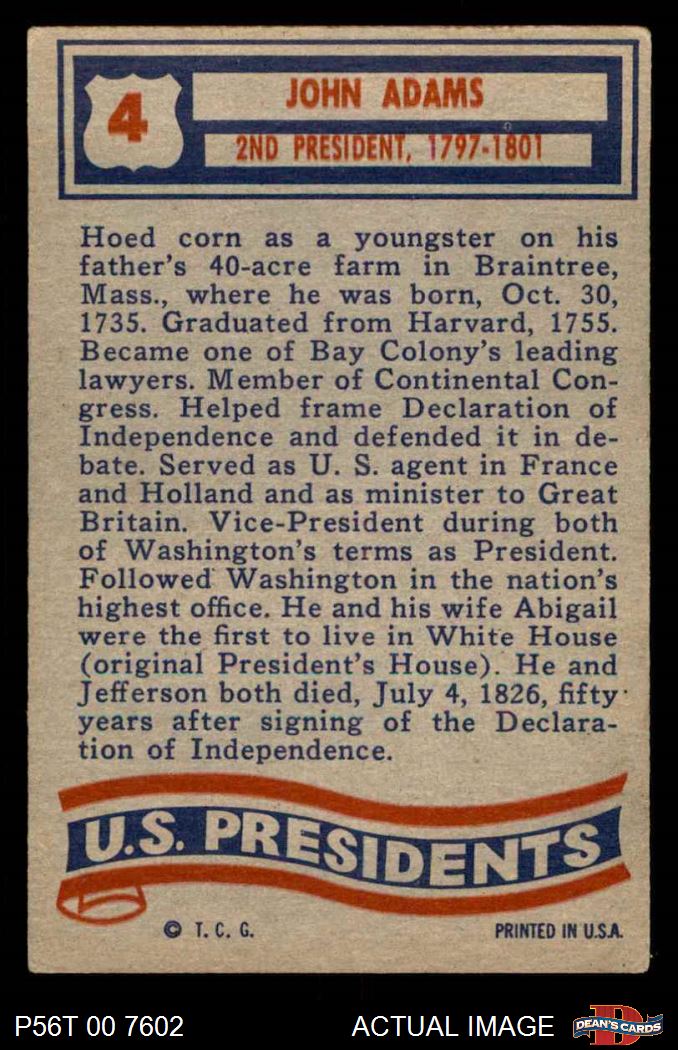 4

JOHN ADAMS

2ND PRESIDENT, 1797-1801

Hoed corn as a youngster on his father's 40-acre farm in Braintree, Mass., where he was born, Oct. 30, 1735. Graduated from Harvard, 1755. Became one of Bay Colony's leading lawyers. Member of Continental Congress. Helped frame Declaration of Independence and defended it in debate. Served as U. S. agent in France and Holland and as minister to Great Britain. Vice-President during both of Washington's terms as President. Followed Washington in the nation's highest office. He and his wife Abigail were the first to live in White House (original President's House). He and Jefferson both died, July 4, 1826, fifty years after signing of the Declaration of Independence.

U.S. PRESIDENTS

© T. C. G.

PRINTED IN U.S.A.

P56T 00 7602

ACTUAL IMAGE

DEAN'S CARDS